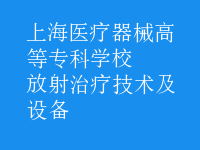 上海医疗器械高等专科学校
放射治疗技术及设备